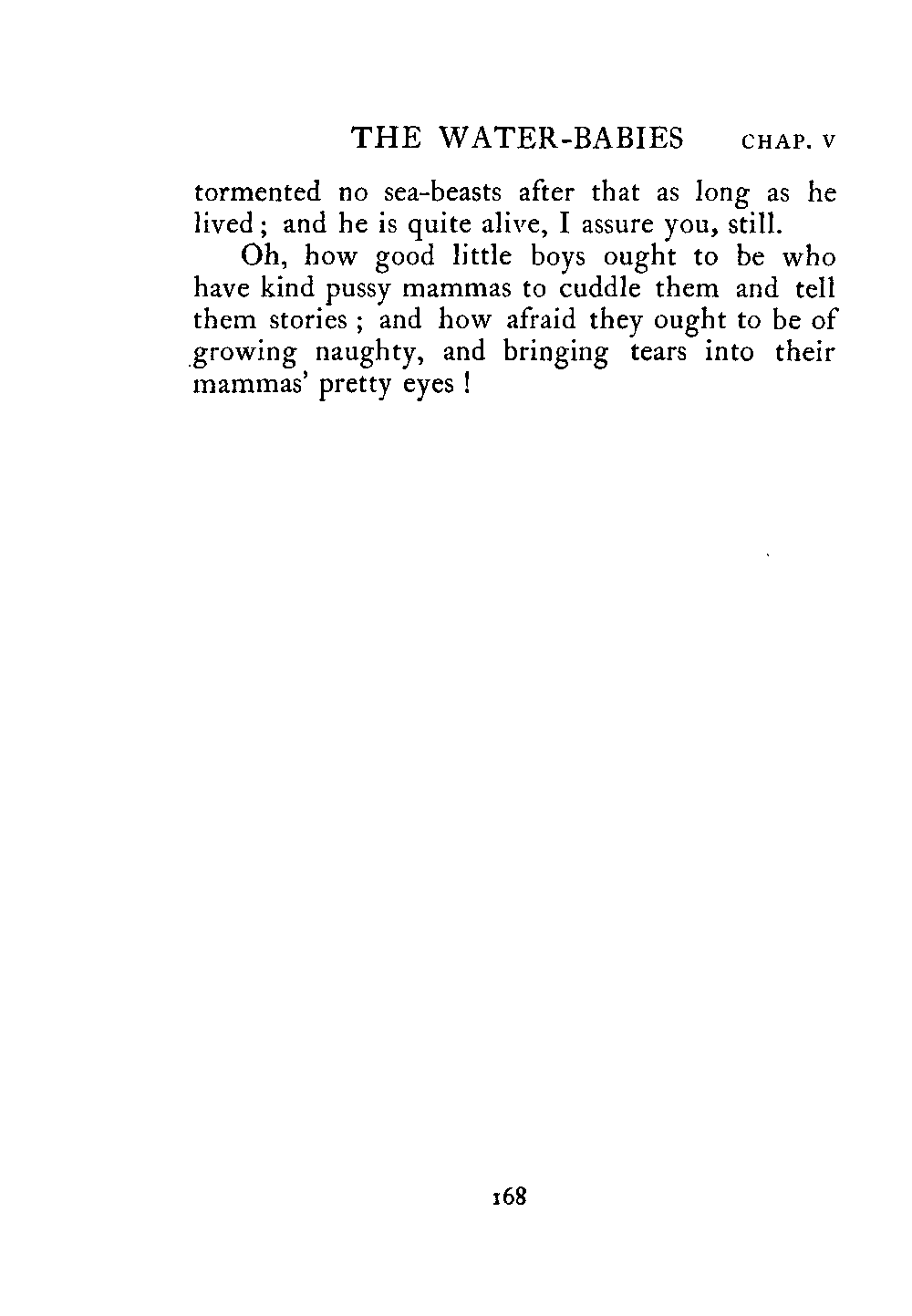 THE WATER-BABIES CHAP. V

tormented no sea-beasts after that as long as he lived; and he is quite alive, I assure you, still.

Oh, how good little boys ought to be who have kind pussy mammas to cuddle them and tell them stories; and how afraid they ought to be of growing naughty, and bringing tears into their mammas' pretty eyes!

168